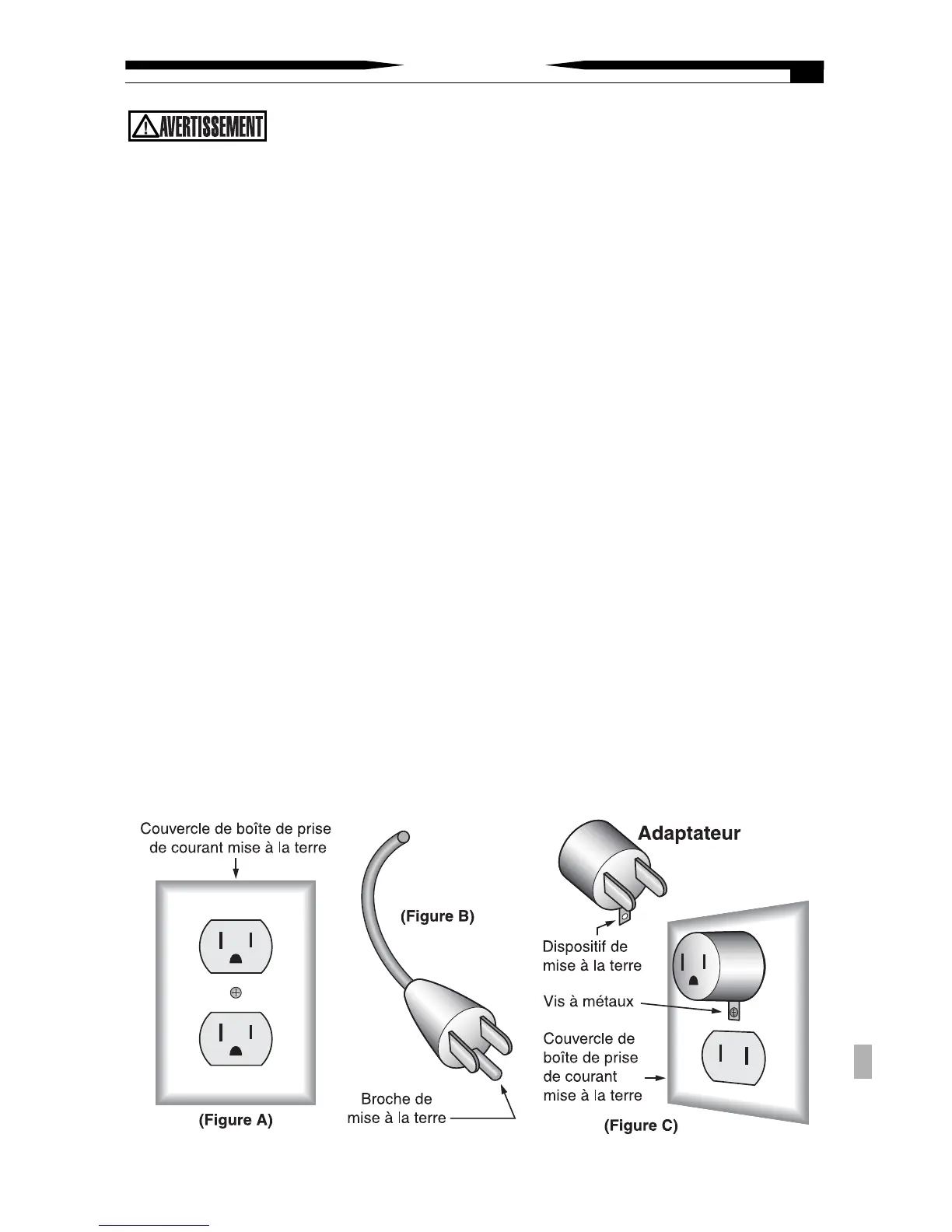 AVERTISSEMENT

Couvercle de boîte de prise de courant mise à la terre

(Figure A)

(Figure B)

Broche de mise à la terre

Adaptateur

Dispositif de mise à la terre

Vis à métaux

Couvercle de boîte de prise de courant mise à la terre

(Figure C)